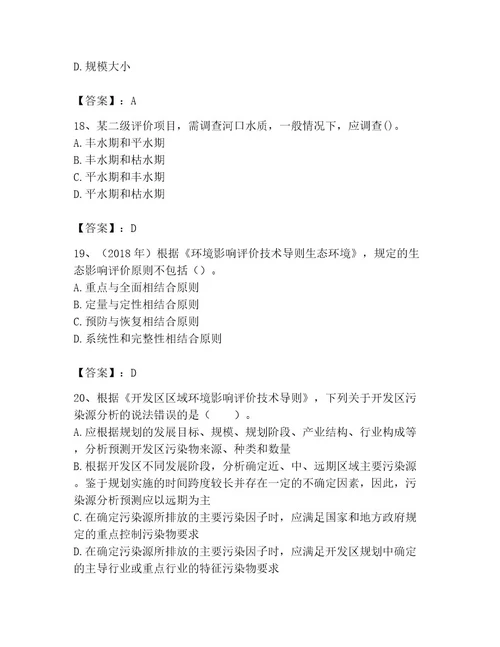 D.规模大小

【答案】：A

18、某二级评价项目，需调查河口水质，一般情况下，应调查()。
A.丰水期和平水期
B.丰水期和枯水期
C.平水期和丰水期
D.平水期和枯水期

【答案】：D

19、（2018年）根据《环境影响评价技术导则生态环境》，规定的生态影响评价原则不包括（）。
A.重点与全面相结合原则
B.定量与定性相结合原则
C.预防与恢复相结合原则
D.系统性和完整性相结合原则

【答案】：D

20、根据《开发区区域环境影响评价技术导则》，下列关于开发区污染源分析的说法错误的是（　　）。
A.应根据规划的发展目标、规模、规划阶段、产业结构、行业构成等，分析预测开发区污染物来源、种类和数量
B.根据开发区不同发展阶段，分析确定近、中、远期区域主要污染源。鉴于规划实施的时间跨度较长并存在一定的不确定因素，因此，污染源分析预测应以远期为主
C.在确定污染源所排放的主要污染因子时，应满足国家和地方政府规定的重点控制污染物要求
D.在确定污染源所排放的主要污染因子时，应满足开发区规划中确定的主导行业或重点行业的特征污染物要求